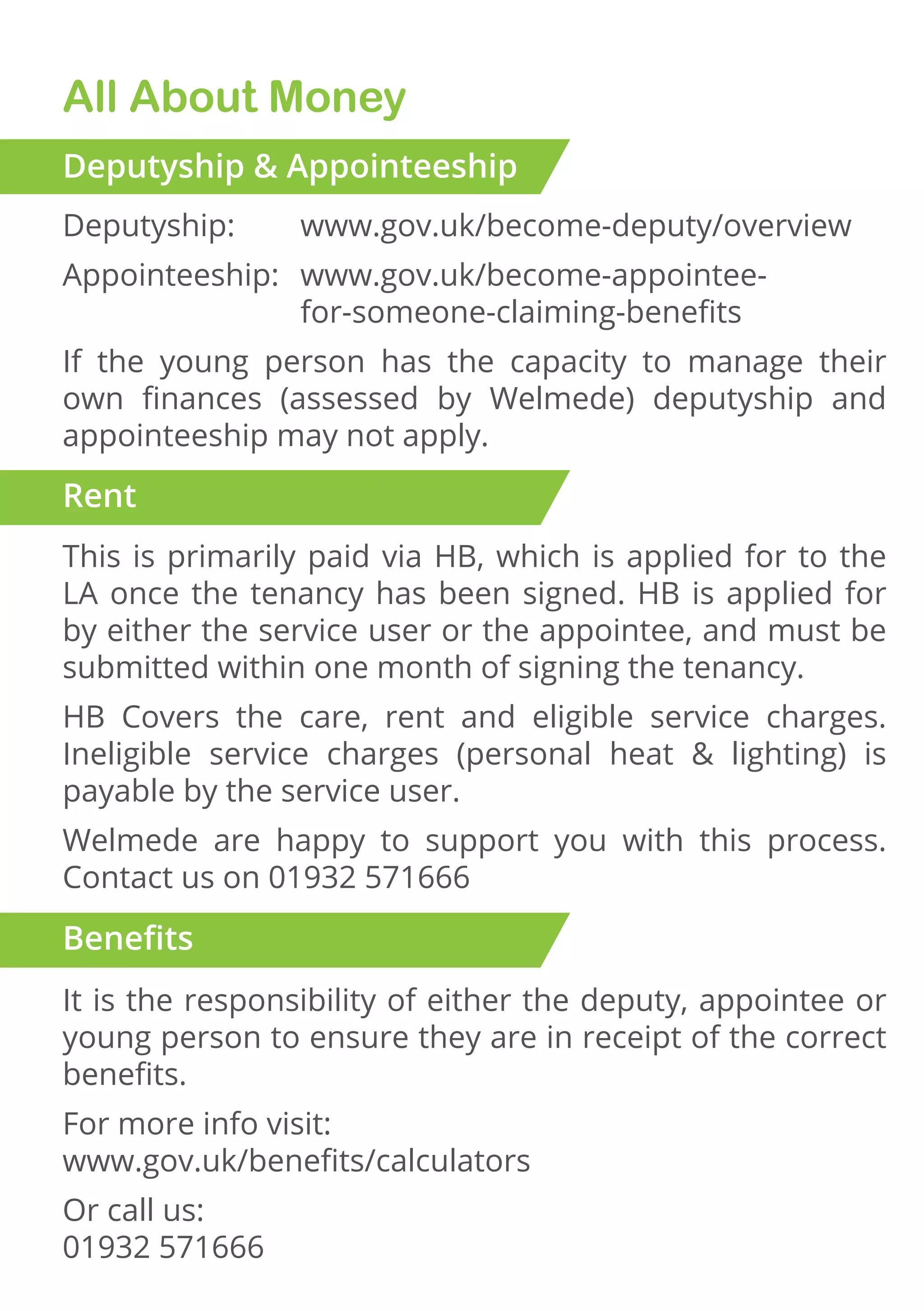 All About Money

Deputyship & Appointeeship

Deputyship: www.gov.uk/become-deputy/overview

Appointeeship: www.gov.uk/become-appointee-for-someone-claiming-benefits

If the young person has the capacity to manage their own finances (assessed by Welmede) deputyship and appointeeship may not apply.

Rent

This is primarily paid via HB, which is applied for to the LA once the tenancy has been signed. HB is applied for by either the service user or the appointee, and must be submitted within one month of signing the tenancy.

HB Covers the care, rent and eligible service charges. Ineligible service charges (personal heat & lighting) is payable by the service user.

Welmede are happy to support you with this process. Contact us on 01932 571666

Benefits

It is the responsibility of either the deputy, appointee or young person to ensure they are in receipt of the correct benefits.

For more info visit:
www.gov.uk/benefits/calculators

Or call us:
01932 571666